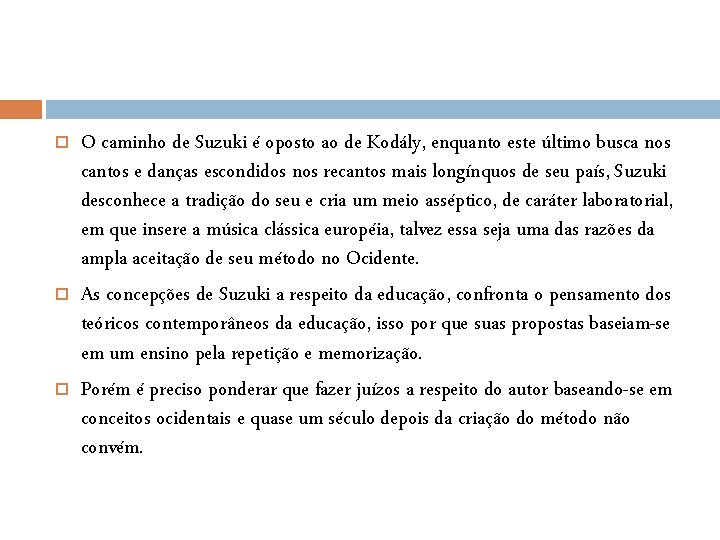 O caminho de Suzuki é oposto ao de Kodály, enquanto este último busca nos cantos e danças escondidos nos recantos mais longínquos de seu país, Suzuki desconhece a tradição do seu e cria um meio asséptico, de caráter laboratorial, em que insere a música clássica européia, talvez essa seja uma das razões da ampla aceitação de seu método no Ocidente.

As concepções de Suzuki a respeito da educação, confronta o pensamento dos teóricos contemporâneos da educação, isso por que suas propostas baseiam-se em um ensino pela repetição e memorização.

Porém é preciso ponderar que fazer juízos a respeito do autor baseando-se em conceitos ocidentais e quase um século depois da criação do método não convém.